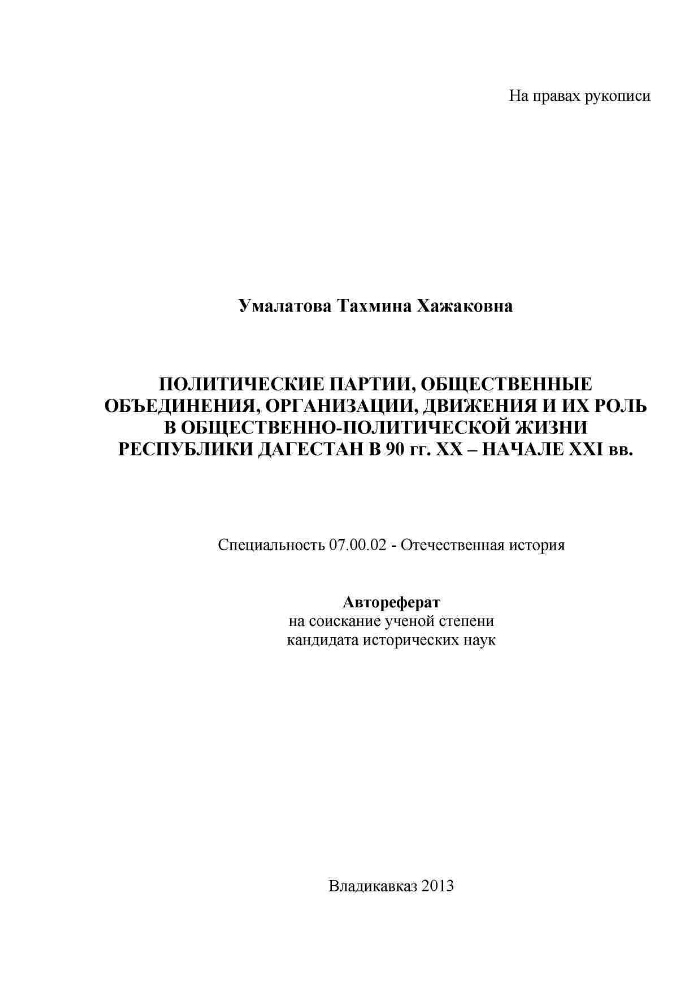 На правах рукописи

Умалатова Тахмина Хажаковна

ПОЛИТИЧЕСКИЕ ПАРТИИ, ОБЩЕСТВЕННЫЕ ОБЪЕДИНЕНИЯ, ОРГАНИЗАЦИИ, ДВИЖЕНИЯ И ИХ РОЛЬ В ОБЩЕСТВЕННО-ПОЛИТИЧЕСКОЙ ЖИЗНИ РЕСПУБЛИКИ ДАГЕСТАН В 90 гг. XX – НАЧАЛЕ XXI вв.

Специальность 07.00.02 - Отечественная история

Автореферат
на соискание ученой степени
кандидата исторических наук

Владикавказ 2013